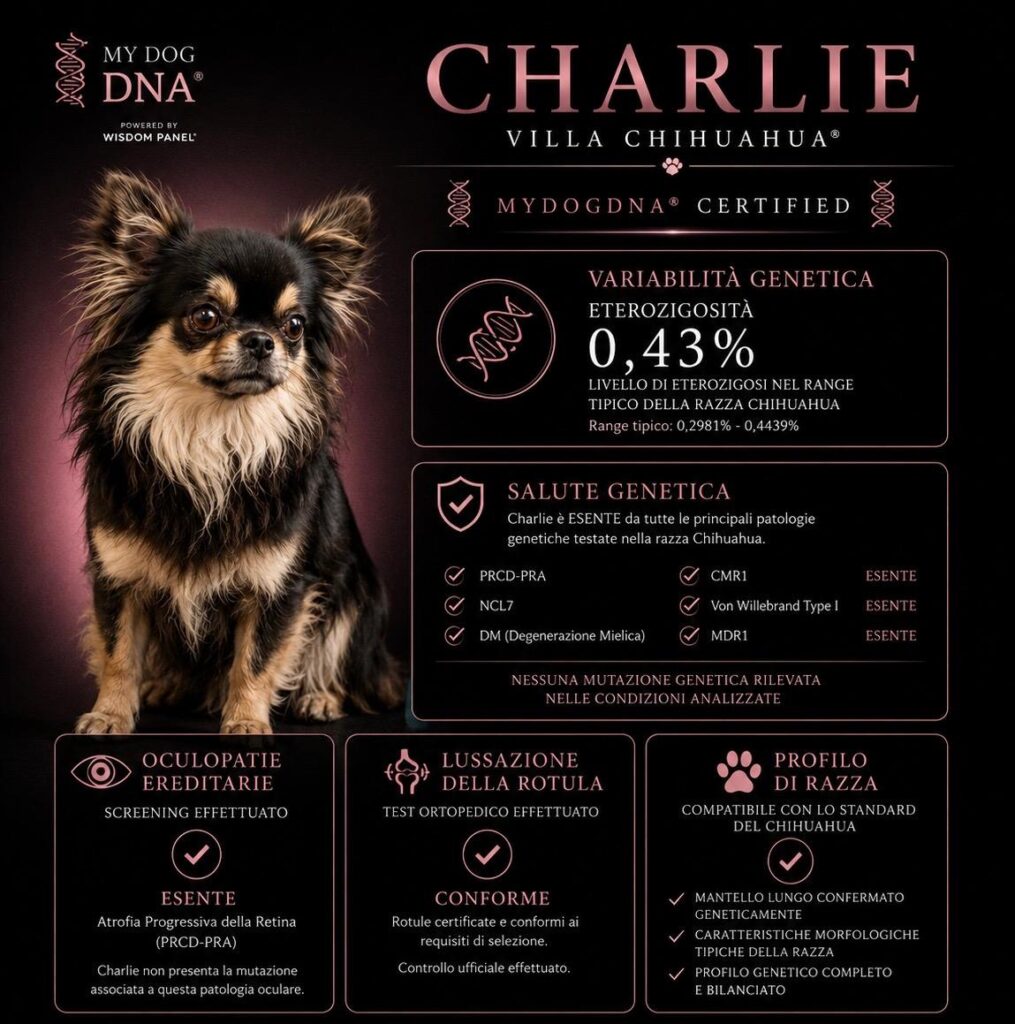 MY DOG DNA®

POWERED BY WISDOM PANEL®

CHARLIE

VILLA CHIHUAHUA®

MYDOGDNA® CERTIFIED

VARIABILITÀ GENETICA

ETEROZIGOSITÀ

0,43%

LIVELLO DI ETEROZIGOSI NEL RANGE TIPICO DELLA RAZZA CHIHUAHUA

Range tipico: 0,2981% - 0,4439%

SALUTE GENETICA

Charlie è ESENTE da tutte le principali patologie genetiche testate nella razza Chihuahua.

PRCD-PRA

NCL7

DM (Degenerazione Mielica)

CMR1 ESENTE

Von Willebrand Type I ESENTE

MDR1 ESENTE

NESSUNA MUTAZIONE GENETICA RILEVATA NELLE CONDIZIONI ANALIZZATE

OCULOPATIE EREDITARIE

SCREENING EFFETTUATO

ESENTE

Atrofia Progressiva della Retina (PRCD-PRA)

Charlie non presenta la mutazione associata a questa patologia oculare.

LUSSAZIONE DELLA ROTULA

TEST ORTOPEDICO EFFETTUATO

CONFORME

Rotule certificate e conformi ai requisiti di selezione.

Controllo ufficiale effettuato.

PROFILO DI RAZZA

COMPATIBILE CON LO STANDARD DEL CHIHUAHUA

MANTELLO LUNGO CONFERMATO GENETICAMENTE

CARATTERISTICHE MORFOLOGICHE TIPICHE DELLA RAZZA

PROFILO GENETICO COMPLETO E BILANCIATO